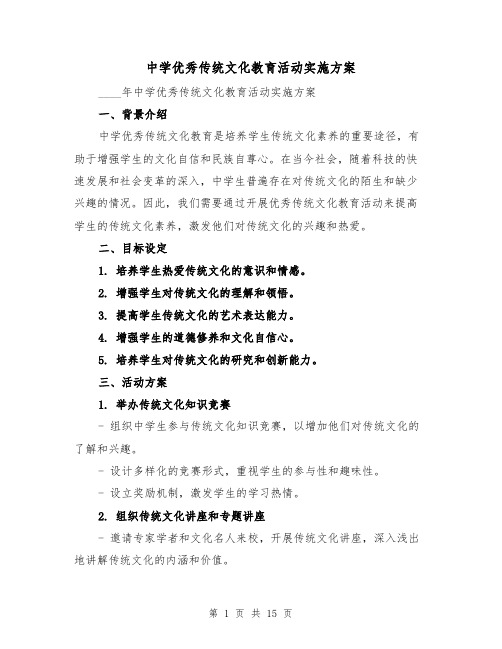 中学优秀传统文化教育活动实施方案

____年中学优秀传统文化教育活动实施方案

一、背景介绍

中学优秀传统文化教育是培养学生传统文化素养的重要途径，有助于增强学生的文化自信和民族自尊心。在当今社会，随着科技的快速发展和社会变革的深入，中学生普遍存在对传统文化的陌生和缺少兴趣的情况。因此，我们需要通过开展优秀传统文化教育活动来提高学生的传统文化素养，激发他们对传统文化的兴趣和热爱。

二、目标设定

1. 培养学生热爱传统文化的意识和情感。

2. 增强学生对传统文化的理解和领悟。

3. 提高学生传统文化的艺术表达能力。

4. 增强学生的道德修养和文化自信心。

5. 培养学生对传统文化的研究和创新能力。

三、活动方案

1. 举办传统文化知识竞赛

- 组织中学生参与传统文化知识竞赛，以增加他们对传统文化的了解和兴趣。

- 设计多样化的竞赛形式，重视学生的参与性和趣味性。

- 设立奖励机制，激发学生的学习热情。

2. 组织传统文化讲座和专题讲座

- 邀请专家学者和文化名人来校，开展传统文化讲座，深入浅出地讲解传统文化的内涵和价值。

第 1 页 共 15 页